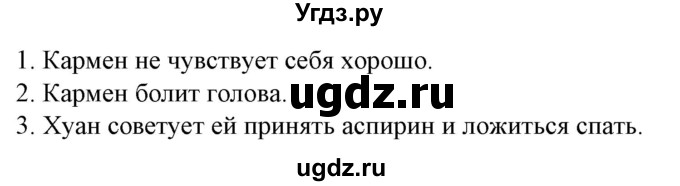 Угдз.ру

1. Кармен не чувствует себя хорошо.
2. Кармен болит голова. ugdz.ru
3. Хуан советует ей принять аспирин и ложиться спать.

ugdz.ru